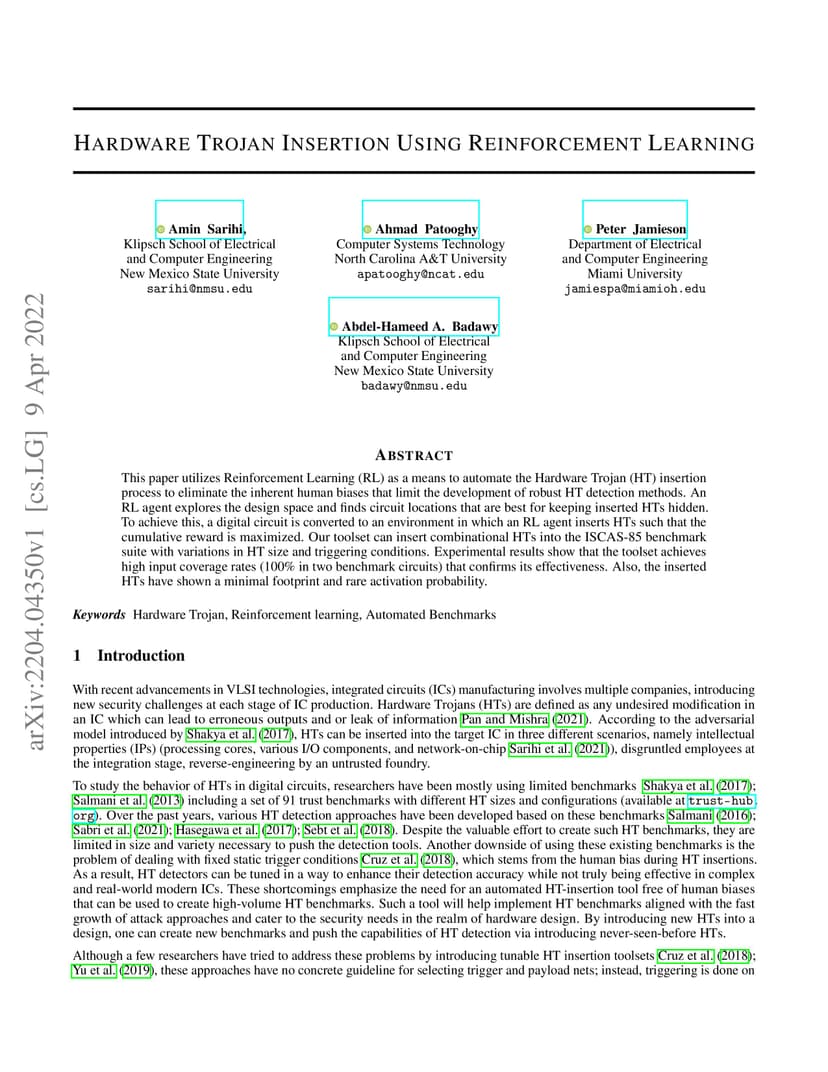 arXiv:2204.04350v1 [cs.LG] 9 Apr 2022

HARDWARE TROJAN INSERTION USING REINFORCEMENT LEARNING

Amin Sarihi,
Klipsch School of Electrical and Computer Engineering
New Mexico State University
sarihi@nmsu.edu

Ahmad Patooghy
Computer Systems Technology
North Carolina A&T University
apatooghy@ncat.edu

Peter Jamieson
Department of Electrical and Computer Engineering
Miami University
jamiespa@miamioh.edu

Abdel-Hameed A. Badawy
Klipsch School of Electrical and Computer Engineering
New Mexico State University
badawy@nmsu.edu

ABSTRACT

This paper utilizes Reinforcement Learning (RL) as a means to automate the Hardware Trojan (HT) insertion process to eliminate the inherent human biases that limit the development of robust HT detection methods. An RL agent explores the design space and finds circuit locations that are best for keeping inserted HTs hidden. To achieve this, a digital circuit is converted to an environment in which an RL agent inserts HTs such that the cumulative reward is maximized. Our toolset can insert combinational HTs into the ISCAS-85 benchmark suite with variations in HT size and triggering conditions. Experimental results show that the toolset achieves high input coverage rates (100% in two benchmark circuits) that confirms its effectiveness. Also, the inserted HTs have shown a minimal footprint and rare activation probability.

Keywords Hardware Trojan, Reinforcement learning, Automated Benchmarks

1 Introduction

With recent advancements in VLSI technologies, integrated circuits (ICs) manufacturing involves multiple companies, introducing new security challenges at each stage of IC production. Hardware Trojans (HTs) are defined as any undesired modification in an IC which can lead to erroneous outputs and or leak of information Pan and Mishra (2021). According to the adversarial model introduced by Shakya et al. (2017), HTs can be inserted into the target IC in three different scenarios, namely intellectual properties (IPs) (processing cores, various I/O components, and network-on-chip Sarihi et al. (2021)), disgruntled employees at the integration stage, reverse-engineering by an untrusted foundry.

To study the behavior of HTs in digital circuits, researchers have been mostly using limited benchmarks Shakya et al. (2017); Salmani et al. (2013) including a set of 91 trust benchmarks with different HT sizes and configurations (available at trust-hub.org). Over the past years, various HT detection approaches have been developed based on these benchmarks Salmani (2016); Sabri et al. (2021); Hasegawa et al. (2017); Sebt et al. (2018). Despite the valuable effort to create such HT benchmarks, they are limited in size and variety necessary to push the detection tools. Another downside of using these existing benchmarks is the problem of dealing with fixed static trigger conditions Cruz et al. (2018), which stems from the human bias during HT insertions. As a result, HT detectors can be tuned in a way to enhance their detection accuracy while not truly being effective in complex and real-world modern ICs. These shortcomings emphasize the need for an automated HT-insertion tool free of human biases that can be used to create high-volume HT benchmarks. Such a tool will help implement HT benchmarks aligned with the fast growth of attack approaches and cater to the security needs in the realm of hardware design. By introducing new HTs into a design, one can create new benchmarks and push the capabilities of HT detection via introducing never-seen-before HTs.

Although a few researchers have tried to address these problems by introducing tunable HT insertion toolsets Cruz et al. (2018); Yu et al. (2019), these approaches have no concrete guideline for selecting trigger and payload nets; instead, triggering is done on